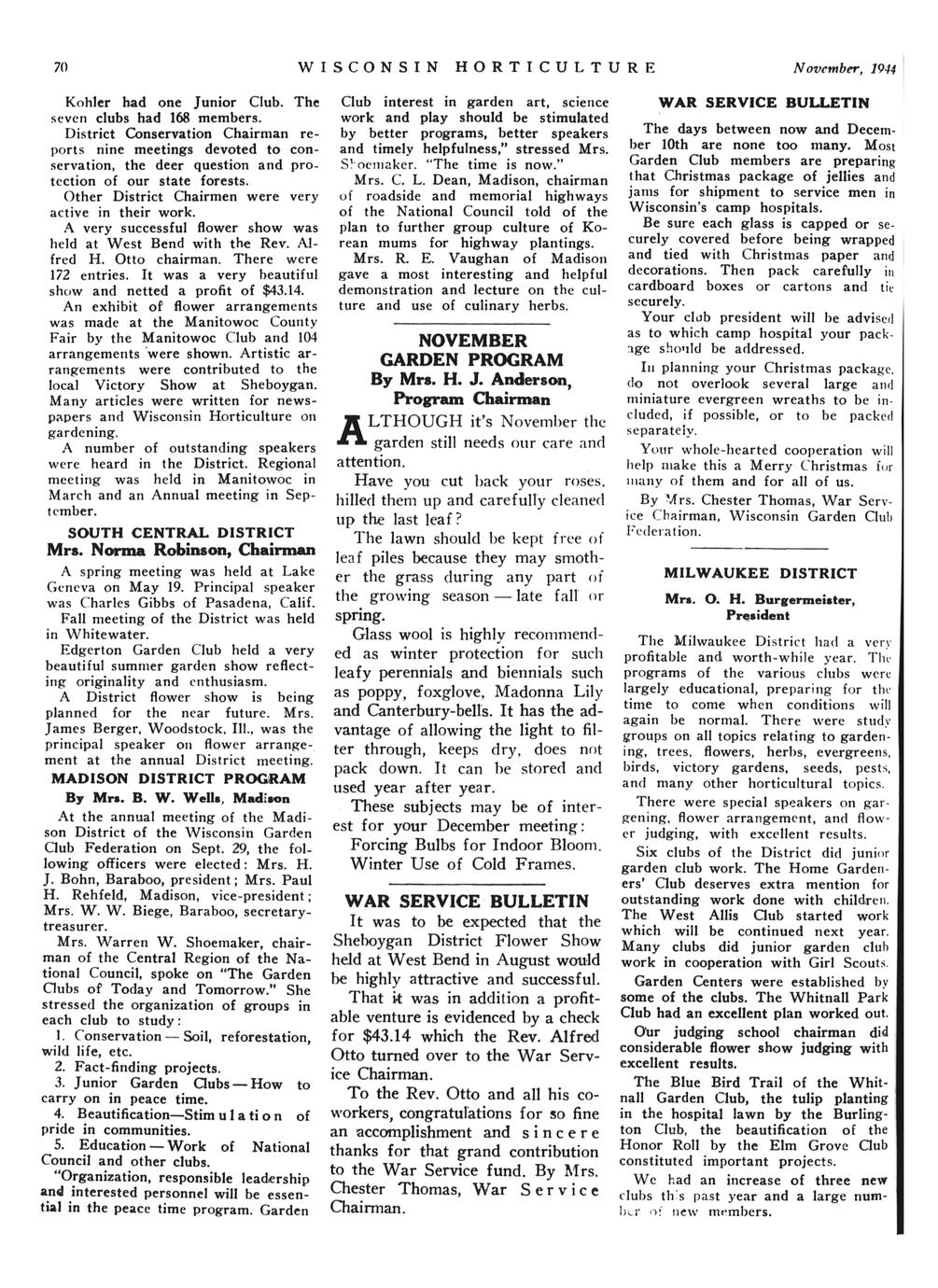 70 WISCONSIN HORTICULTURE November, 1944

Kohler had one Junior Club. The seven clubs had 168 members.

District Conservation Chairman reports nine meetings devoted to conservation, the deer question and protection of our state forests.

Other District Chairmen were very active in their work.

A very successful flower show was held at West Bend with the Rev. Alfred H. Otto chairman. There were 172 entries. It was a very beautiful show and netted a profit of $43.14.

An exhibit of flower arrangements was made at the Manitowoc County Fair by the Manitowoc Club and 104 arrangements were shown. Artistic arrangements were contributed to the local Victory Show at Sheboygan. Many articles were written for newspapers and Wisconsin Horticulture on gardening.

A number of outstanding speakers were heard in the District. Regional meeting was held in Manitowoc in March and an Annual meeting in September.

SOUTH CENTRAL DISTRICT
Mrs. Norma Robinson, Chairman

A spring meeting was held at Lake Geneva on May 19. Principal speaker was Charles Gibbs of Pasadena, Calif.

Fall meeting of the District was held in Whitewater.

Edgerton Garden Club held a very beautiful summer garden show reflecting originality and enthusiasm.

A District flower show is being planned for the near future. Mrs. James Berger, Woodstock, Ill., was the principal speaker on flower arrangement at the annual District meeting.

MADISON DISTRICT PROGRAM
By Mrs. B. W. Wells, Madison

At the annual meeting of the Madison District of the Wisconsin Garden Club Federation on Sept. 29, the following officers were elected: Mrs. H. J. Bohn, Baraboo, president; Mrs. Paul H. Rehfeld, Madison, vice-president; Mrs. W. W. Biege, Baraboo, secretary-treasurer.

Mrs. Warren W. Shoemaker, chairman of the Central Region of the National Council, spoke on "The Garden Clubs of Today and Tomorrow." She stressed the organization of groups in each club to study:

1. Conservation — Soil, reforestation, wild life, etc.
2. Fact-finding projects.
3. Junior Garden Clubs — How to carry on in peace time.
4. Beautification—Stimulation of pride in communities.
5. Education — Work of National Council and other clubs.

"Organization, responsible leadership and interested personnel will be essential in the peace time program. Garden Club interest in garden art, science work and play should be stimulated by better programs, better speakers and timely helpfulness," stressed Mrs. Shoemaker. "The time is now."

Mrs. C. L. Dean, Madison, chairman of roadside and memorial highways of the National Council told of the plan to further group culture of Korean mums for highway plantings.

Mrs. R. E. Vaughan of Madison gave a most interesting and helpful demonstration and lecture on the culture and use of culinary herbs.

NOVEMBER GARDEN PROGRAM
By Mrs. H. J. Anderson, Program Chairman

ALTHOUGH it's November the garden still needs our care and attention.

Have you cut back your roses, hilled them up and carefully cleaned up the last leaf?

The lawn should be kept free of leaf piles because they may smother the grass during any part of the growing season — late fall or spring.

Glass wool is highly recommended as winter protection for such leafy perennials and biennials such as poppy, foxglove, Madonna Lily and Canterbury-bells. It has the advantage of allowing the light to filter through, keeps dry, does not pack down. It can be stored and used year after year.

These subjects may be of interest for your December meeting:
Forcing Bulbs for Indoor Bloom.
Winter Use of Cold Frames.

WAR SERVICE BULLETIN

It was to be expected that the Sheboygan District Flower Show held at West Bend in August would be highly attractive and successful.

That it was in addition a profitable venture is evidenced by a check for $43.14 which the Rev. Alfred Otto turned over to the War Service Chairman.

To the Rev. Otto and all his co-workers, congratulations for so fine an accomplishment and sincere thanks for that grand contribution to the War Service fund. By Mrs. Chester Thomas, War Service Chairman.

WAR SERVICE BULLETIN

The days between now and December 10th are none too many. Most Garden Club members are preparing that Christmas package of jellies and jams for shipment to service men in Wisconsin's camp hospitals.

Be sure each glass is capped or securely covered before being wrapped and tied with Christmas paper and decorations. Then pack carefully in cardboard boxes or cartons and tie securely.

Your club president will be advised as to which camp hospital your package should be addressed.

In planning your Christmas package, do not overlook several large and miniature evergreen wreaths to be included, if possible, or to be packed separately.

Your whole-hearted cooperation will help make this a Merry Christmas for many of them and for all of us.

By Mrs. Chester Thomas, War Service Chairman, Wisconsin Garden Club Federation.

MILWAUKEE DISTRICT
Mrs. O. H. Burgermeister, President

The Milwaukee District had a very profitable and worth-while year. The programs of the various clubs were largely educational, preparing for the time to come when conditions will again be normal. There were study groups on all topics relating to gardening, trees, flowers, herbs, evergreens, birds, victory gardens, seeds, pests, and many other horticultural topics.

There were special speakers on gargening, flower arrangement, and flower judging, with excellent results.

Six clubs of the District did junior garden club work. The Home Gardeners' Club deserves extra mention for outstanding work done with children. The West Allis Club started work which will be continued next year. Many clubs did junior garden club work in cooperation with Girl Scouts.

Garden Centers were established by some of the clubs. The Whitnall Park Club had an excellent plan worked out.

Our judging school chairman did considerable flower show judging with excellent results.

The Blue Bird Trail of the Whitnall Garden Club, the tulip planting in the hospital lawn by the Burlington Club, the beautification of the Honor Roll by the Elm Grove Club constituted important projects.

We had an increase of three new clubs this past year and a large number of new members.